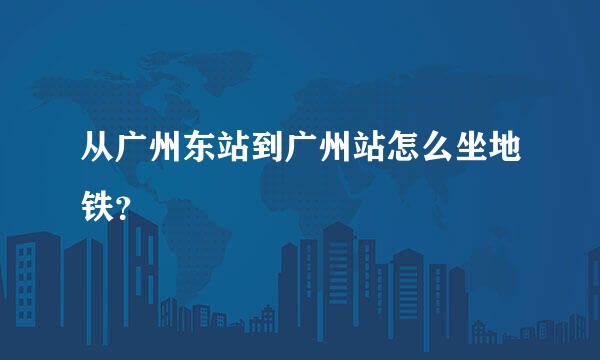 从广州东站到广州站怎么坐地铁？